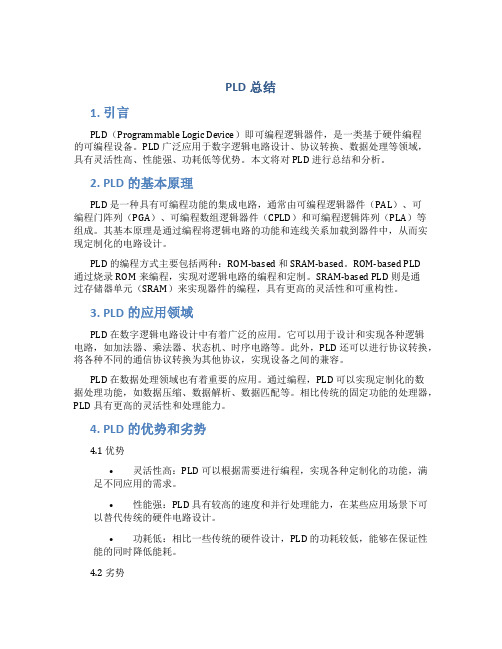 PLD 总结

1. 引言

PLD（Programmable Logic Device）即可编程逻辑器件，是一类基于硬件编程的可编程设备。PLD 广泛应用于数字逻辑电路设计、协议转换、数据处理等领域，具有灵活性高、性能强、功耗低等优势。本文将对 PLD 进行总结和分析。

2. PLD 的基本原理

PLD 是一种具有可编程功能的集成电路，通常由可编程逻辑器件（PAL）、可编程门阵列（PGA）、可编程数组逻辑器件（CPLD）和可编程逻辑阵列（PLA）等组成。其基本原理是通过编程将逻辑电路的功能和连线关系加载到器件中，从而实现定制化的电路设计。

PLD 的编程方式主要包括两种：ROM-based 和 SRAM-based。ROM-based PLD 通过烧录 ROM 来编程，实现对逻辑电路的编程和定制。SRAM-based PLD 则是通过存储器单元（SRAM）来实现器件的编程，具有更高的灵活性和可重构性。

3. PLD 的应用领域

PLD 在数字逻辑电路设计中有着广泛的应用。它可以用于设计和实现各种逻辑电路，如加法器、乘法器、状态机、时序电路等。此外，PLD 还可以进行协议转换，将各种不同的通信协议转换为其他协议，实现设备之间的兼容。

PLD 在数据处理领域也有着重要的应用。通过编程，PLD 可以实现定制化的数据处理功能，如数据压缩、数据解析、数据匹配等。相比传统的固定功能的处理器，PLD 具有更高的灵活性和处理能力。

4. PLD 的优势和劣势

4.1 优势

• 灵活性高：PLD 可以根据需要进行编程，实现各种定制化的功能，满足不同应用的需求。

• 性能强：PLD 具有较高的速度和并行处理能力，在某些应用场景下可以替代传统的硬件电路设计。

• 功耗低：相比一些传统的硬件设计，PLD 的功耗较低，能够在保证性能的同时降低能耗。

4.2 劣势